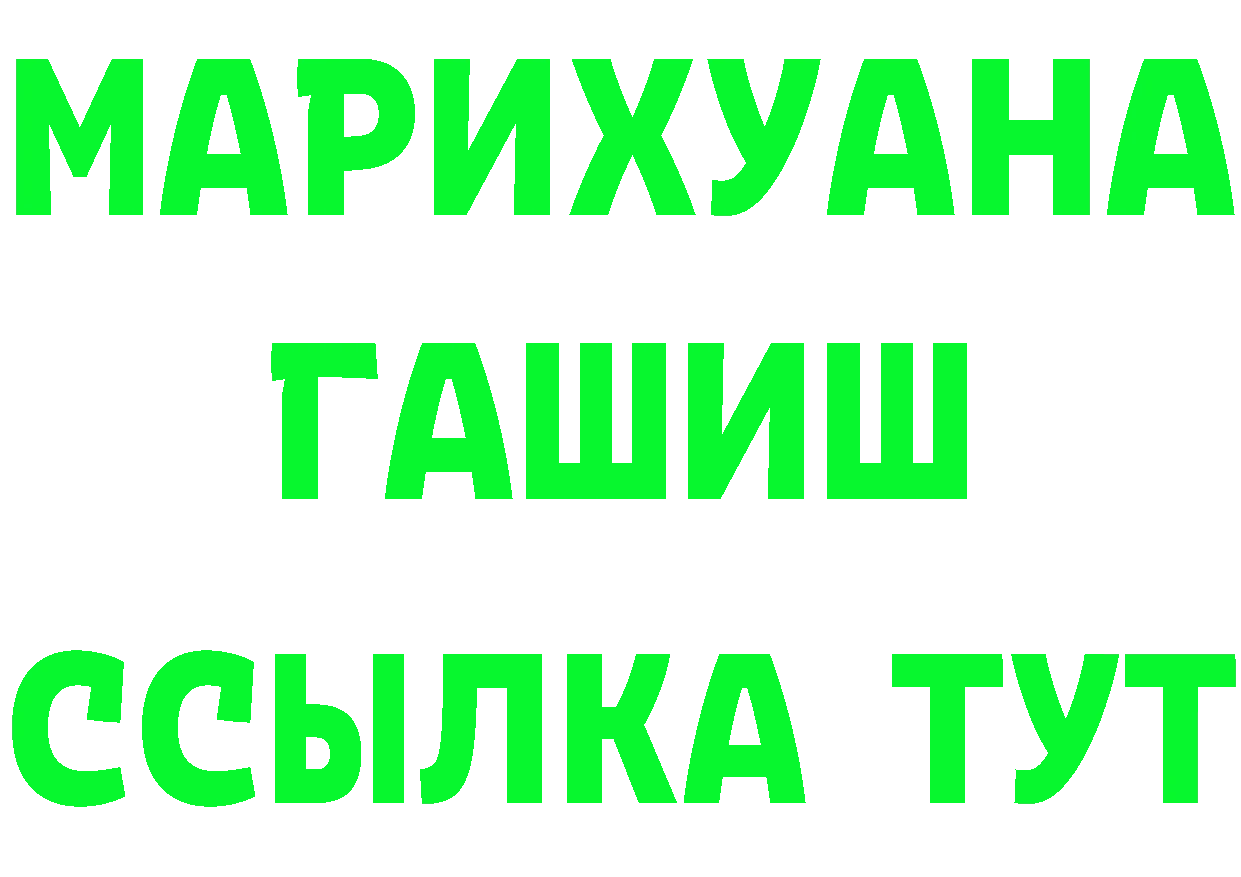 МАРИХУАНА
ГАШИШ
ССЫЛКА ТУТ